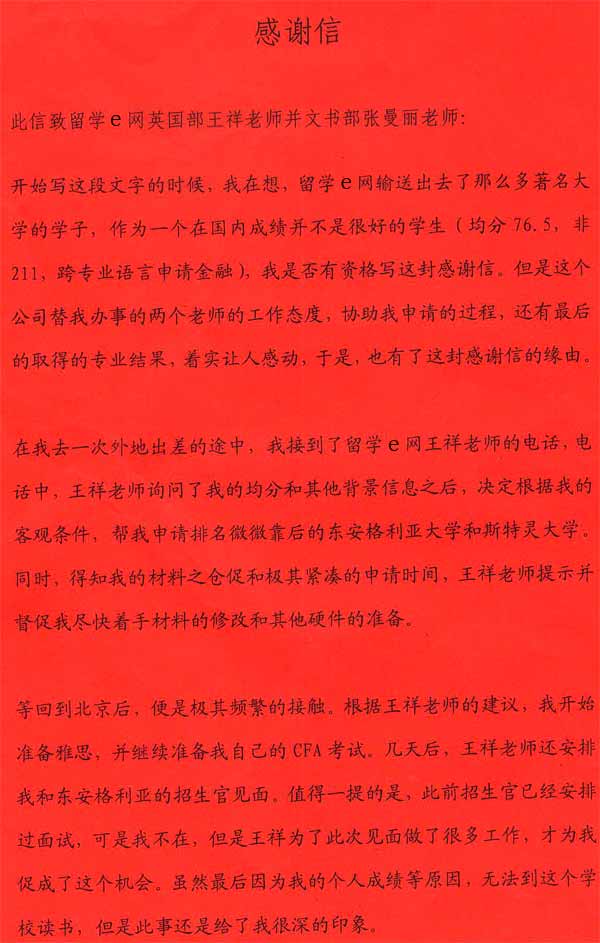 感谢信

此信致留学e网英国部王祥老师并文书部张曼丽老师：

开始写这段文字的时候，我在想，留学e网输送出去了那么多著名大学的学子，作为一个在国内成绩并不是很好的学生（均分76.5，非211，跨专业语言申请金融），我是否有资格写这封感谢信。但是这个公司替我办事的两个老师的工作态度，协助我申请的过程，还有最后的取得的专业结果，着实让人感动，于是，也有了这封感谢信的缘由。

在我去一次外地出差的途中，我接到了留学e网王祥老师的电话，电话中，王祥老师询问了我的均分和其他背景信息之后，决定根据我的客观条件，帮我申请排名微微靠后的东安格利亚大学和斯特灵大学。同时，得知我的材料之仓促和极其紧凑的申请时间，王祥老师提示并督促我尽快着手材料的修改和其他硬件的准备。

等回到北京后，便是极其频繁的接触。根据王祥老师的建议，我开始准备雅思，并继续准备我自己的CFA考试。几天后，王祥老师还安排我和东安格利亚的招生官见面。值得一提的是，此前招生官已经安排过面试，可是我不在，但是王祥为了此次见面做了很多工作，才为我促成了这个机会。虽然最后因为我的个人成绩等原因，无法到这个学校读书，但是此事还是给了我很深的印象。